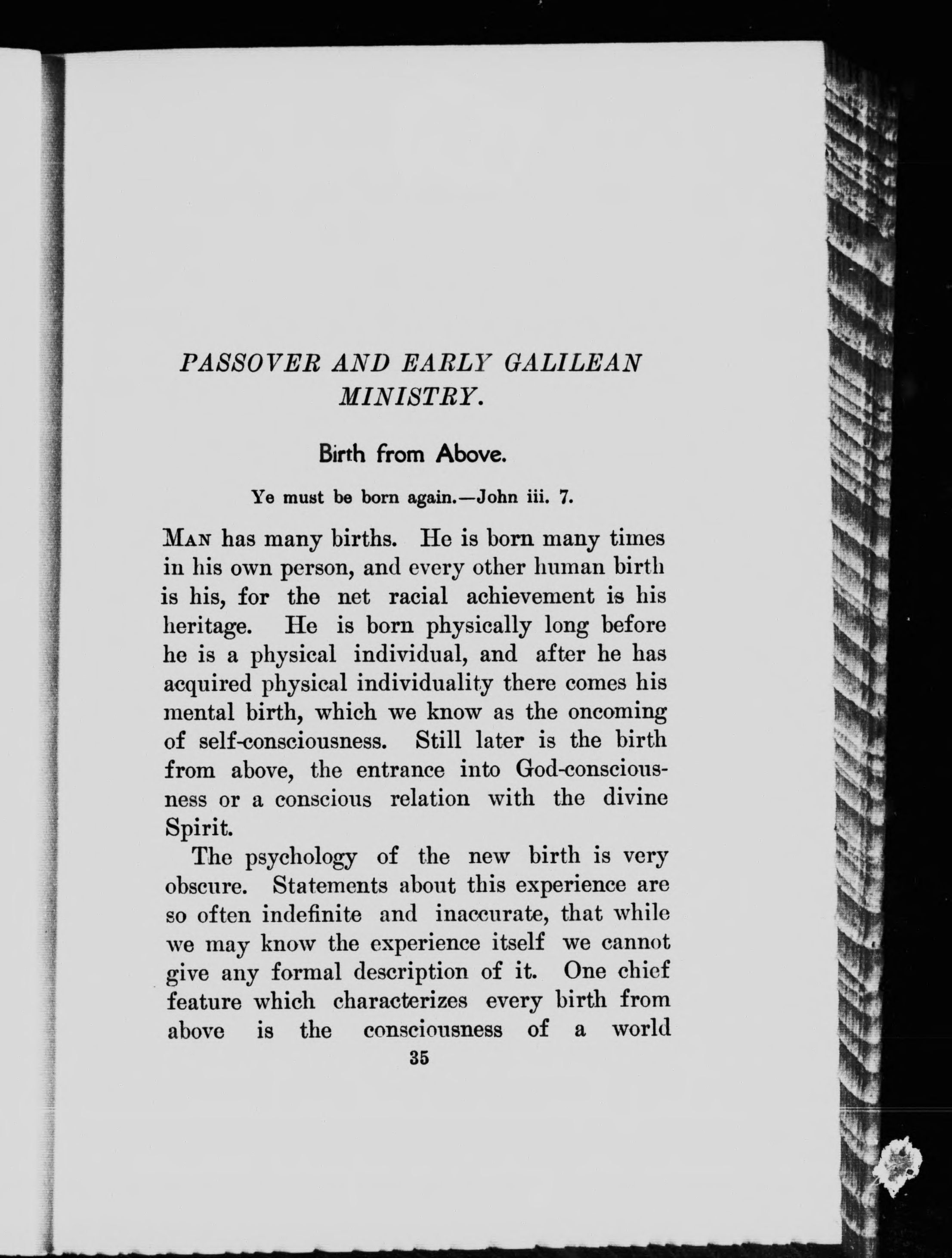 PASSOVER AND EARLY GALILEAN MINISTRY.

Birth from Above.

Ye must be born again.—John iii. 7.

MAN has many births. He is born many times in his own person, and every other human birth is his, for the net racial achievement is his heritage. He is born physically long before he is a physical individual, and after he has acquired physical individuality there comes his mental birth, which we know as the oncoming of self-consciousness. Still later is the birth from above, the entrance into God-consciousness or a conscious relation with the divine Spirit.

The psychology of the new birth is very obscure. Statements about this experience are so often indefinite and inaccurate, that while we may know the experience itself we cannot give any formal description of it. One chief feature which characterizes every birth from above is the consciousness of a world

35